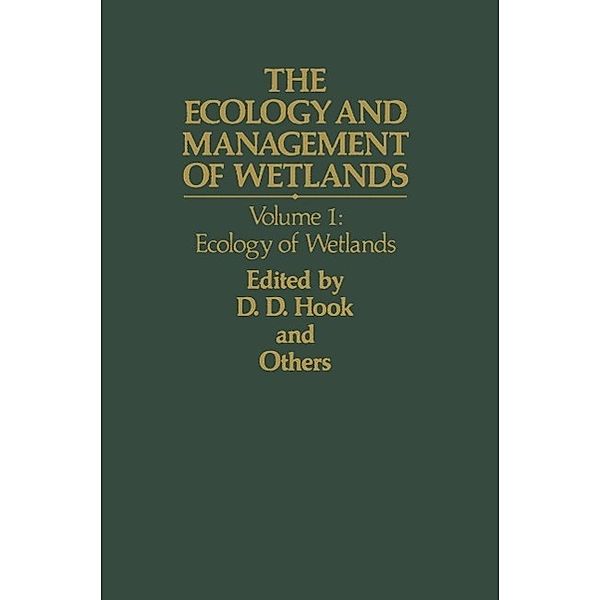 THE ECOLOGY AND MANAGEMENT OF WETLANDS

Volume 1: Ecology of Wetlands

Edited by D. D. Hook and Others